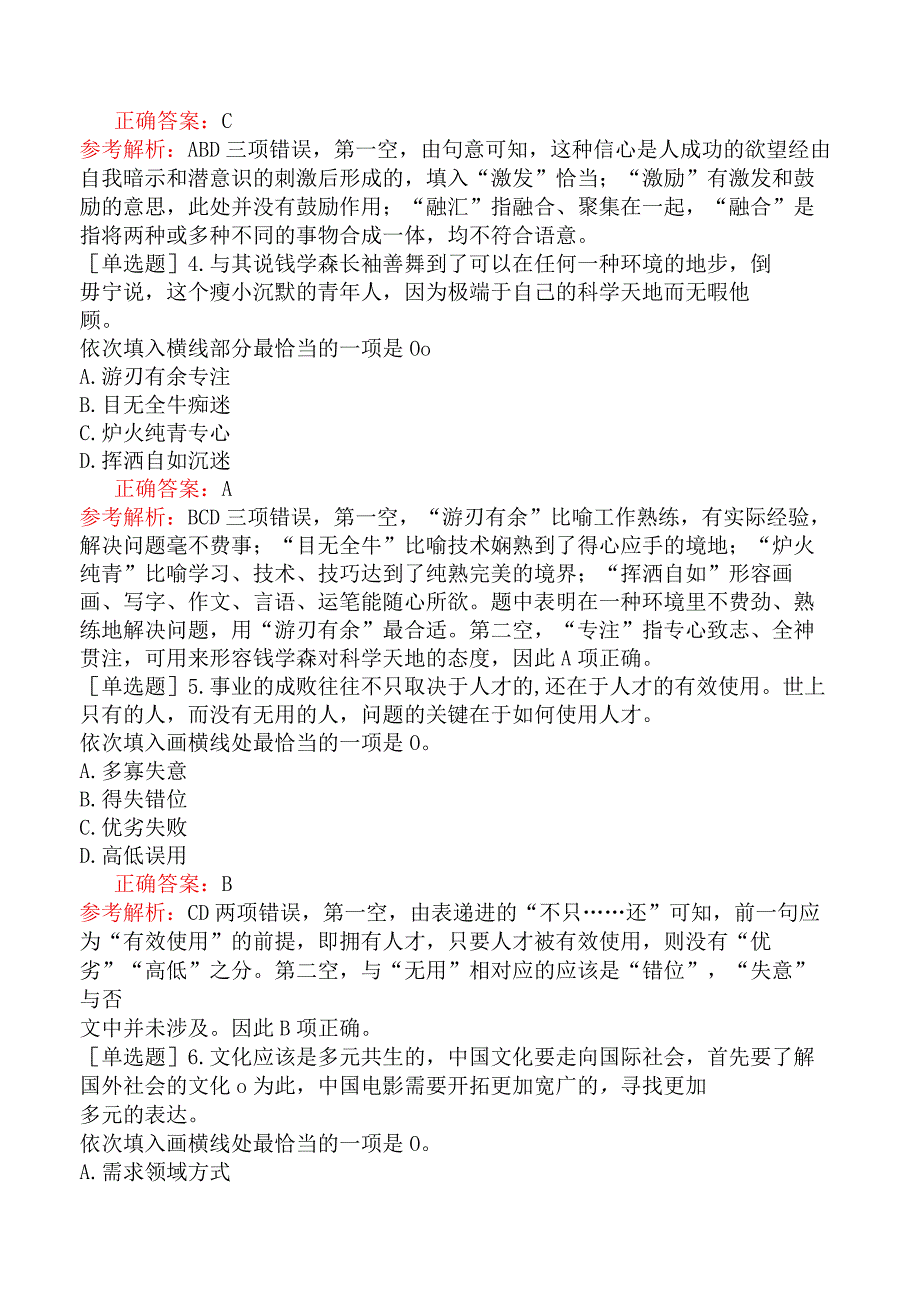 正确答案：C
参考解析：ABD三项错误，第一空，由句意可知，这种信心是人成功的欲望经由自我暗示和潜意识的刺激后形成的，填入“激发”恰当；“激励”有激发和鼓励的意思，此处并没有鼓励作用；“融汇”指融合、聚集在一起，“融合”是指将两种或多种不同的事物合成一体，均不符合语意。

［单选题］4.与其说钱学森长袖善舞到了可以在任何一种环境的地步，倒毋宁说，这个瘦小沉默的青年人，因为极端于自己的科学天地而无暇他顾。
依次填入横线部分最恰当的一项是0o
A.游刃有余专注
B.目无全牛痴迷
C.炉火纯青专心
D.挥洒自如沉迷
正确答案：A
参考解析：BCD三项错误，第一空，“游刃有余”比喻工作熟练，有实际经验，解决问题毫不费事；“目无全牛”比喻技术娴熟到了得心应手的境地；“炉火纯青”比喻学习、技术、技巧达到了纯熟完美的境界；“挥洒自如”形容画画、写字、作文、言语、运笔能随心所欲。题中表明在一种环境里不费劲、熟练地解决问题，用“游刃有余”最合适。第二空，“专注”指专心致志、全神贯注，可用来形容钱学森对科学天地的态度，因此A项正确。

［单选题］5.事业的成败往往不只取决于人才的,还在于人才的有效使用。世上只有的人，而没有无用的人，问题的关键在于如何使用人才。
依次填入画横线处最恰当的一项是0。
A.多寡失意
B.得失错位
C.优劣失败
D.高低误用
正确答案：B
参考解析：CD两项错误，第一空，由表递进的“不只……还”可知，前一句应为“有效使用”的前提，即拥有人才，只要人才被有效使用，则没有“优劣”“高低”之分。第二空，与“无用”相对应的应该是“错位”，“失意”与否
文中并未涉及。因此B项正确。

［单选题］6.文化应该是多元共生的，中国文化要走向国际社会，首先要了解国外社会的文化o为此，中国电影需要开拓更加宽广的，寻找更加多元的表达。
依次填入画横线处最恰当的一项是0。
A.需求领域方式